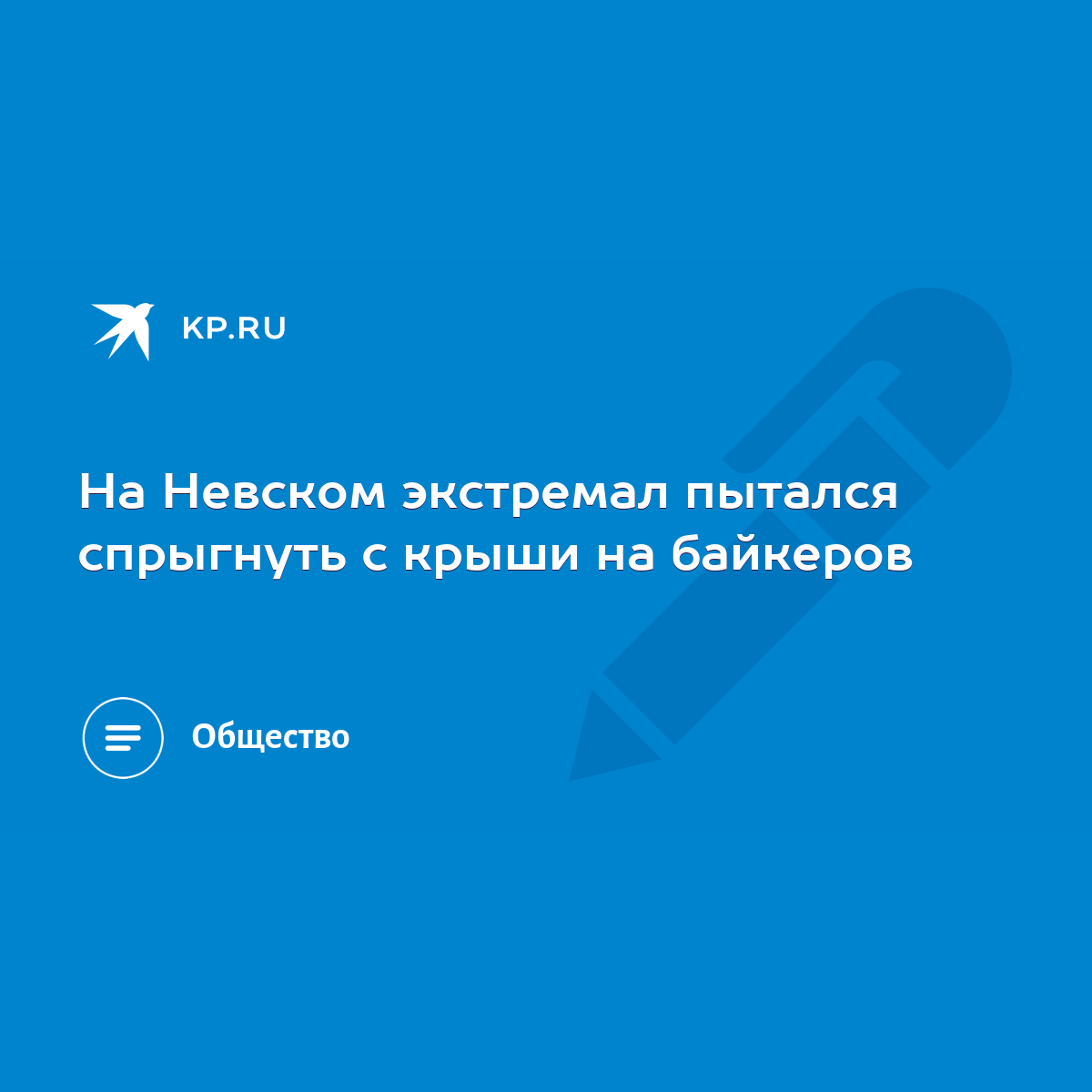 KP.RU

На Невском экстремал пытался спрыгнуть с крыши на байкеров

Общество